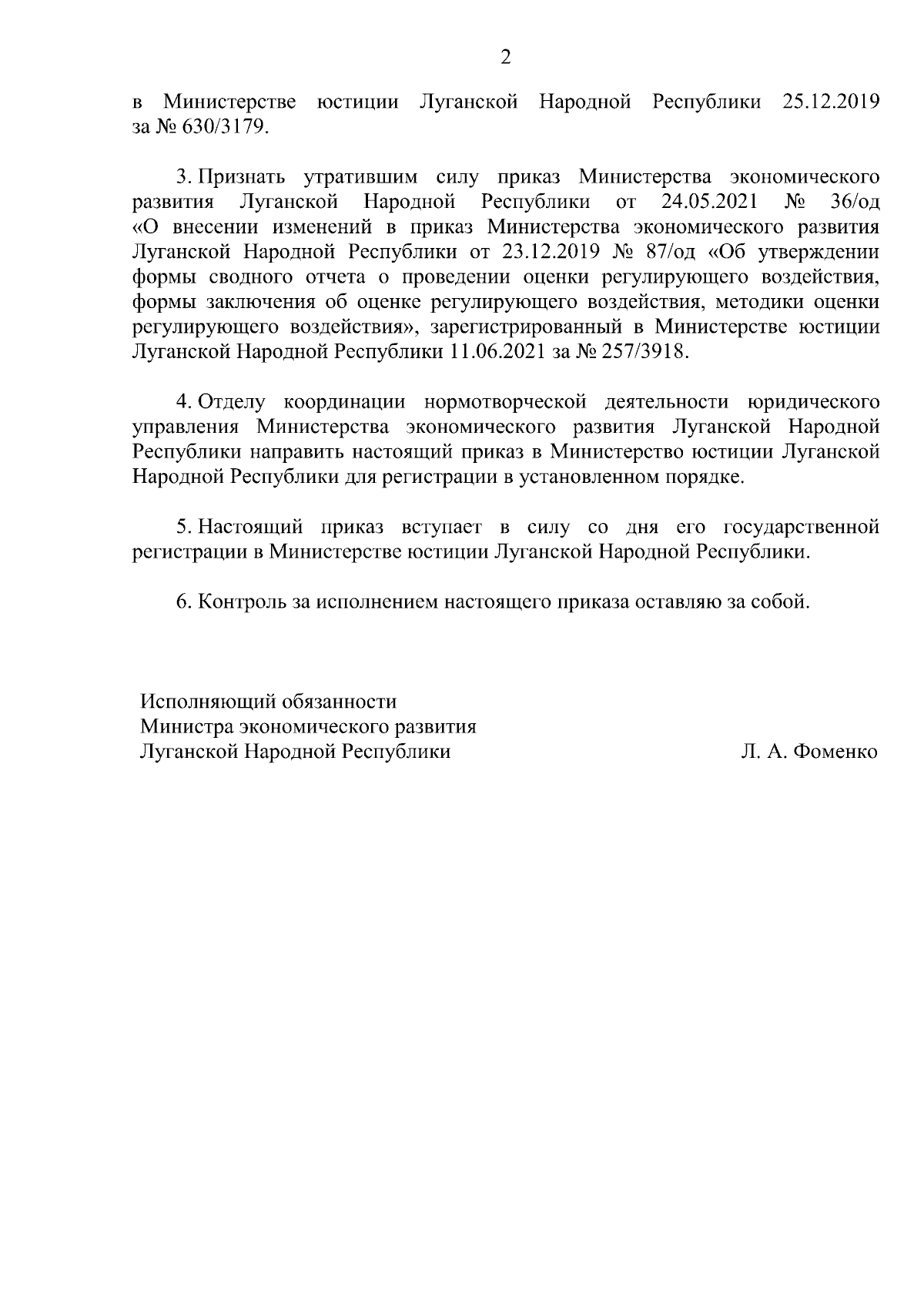 2

в Министерстве юстиции Луганской Народной Республики 25.12.2019 за № 630/3179.

3. Признать утратившим силу приказ Министерства экономического развития Луганской Народной Республики от 24.05.2021 № 36/од «О внесении изменений в приказ Министерства экономического развития Луганской Народной Республики от 23.12.2019 № 87/од «Об утверждении формы сводного отчета о проведении оценки регулирующего воздействия, формы заключения об оценке регулирующего воздействия, методики оценки регулирующего воздействия», зарегистрированный в Министерстве юстиции Луганской Народной Республики 11.06.2021 за № 257/3918.

4. Отделу координации нормотворческой деятельности юридического управления Министерства экономического развития Луганской Народной Республики направить настоящий приказ в Министерство юстиции Луганской Народной Республики для регистрации в установленном порядке.

5. Настоящий приказ вступает в силу со дня его государственной регистрации в Министерстве юстиции Луганской Народной Республики.

6. Контроль за исполнением настоящего приказа оставляю за собой.

Исполняющий обязанности
Министра экономического развития
Луганской Народной Республики

Л. А. Фоменко